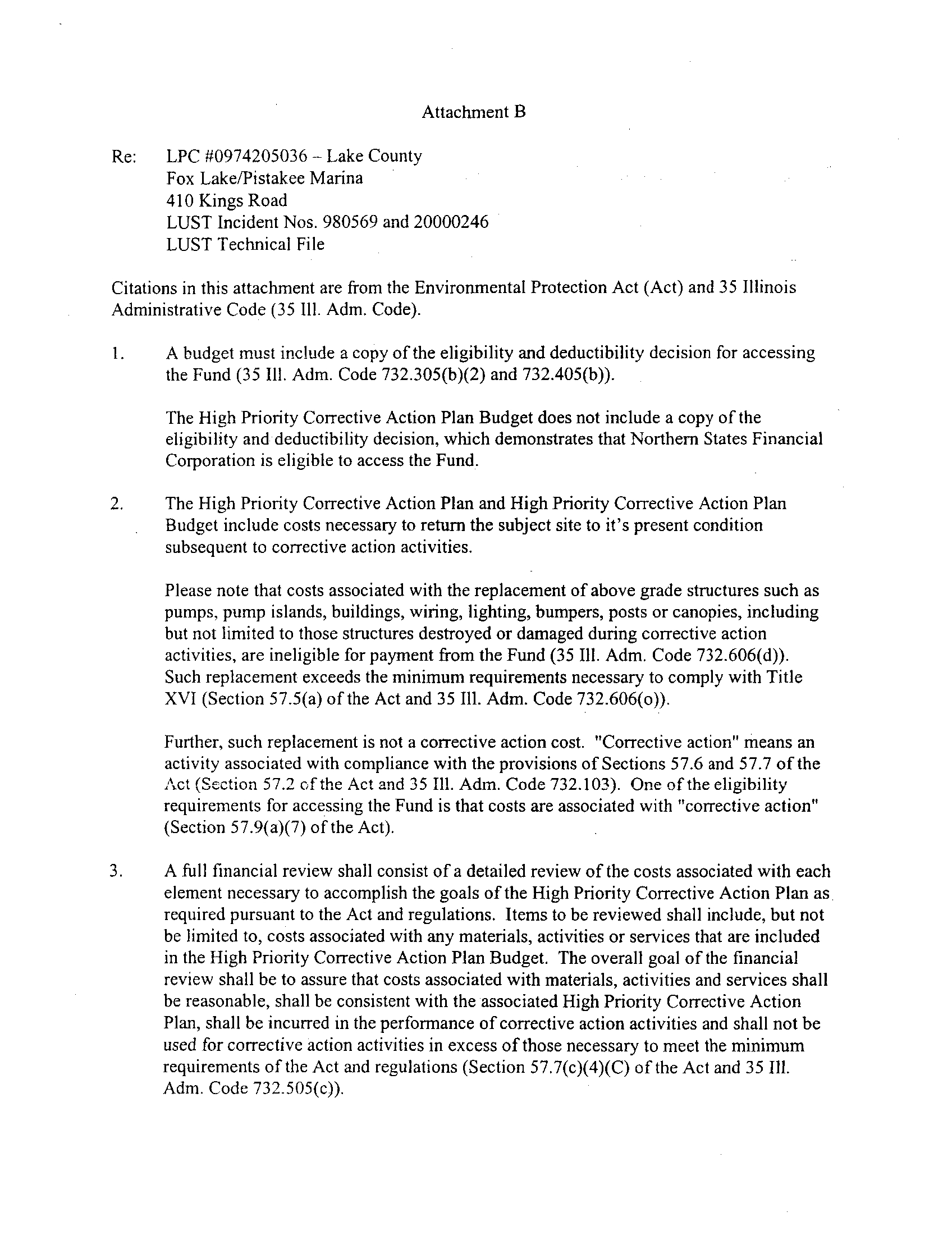 Attachment B

Re: LPC #0974205036 – Lake County
Fox Lake/Pistakee Marina
410 Kings Road
LUST Incident Nos. 980569 and 20000246
LUST Technical File

Citations in this attachment are from the Environmental Protection Act (Act) and 35 Illinois Administrative Code (35 Ill. Adm. Code).

1. A budget must include a copy of the eligibility and deductibility decision for accessing the Fund (35 Ill. Adm. Code 732.305(b)(2) and 732.405(b)).

The High Priority Corrective Action Plan Budget does not include a copy of the eligibility and deductibility decision, which demonstrates that Northern States Financial Corporation is eligible to access the Fund.

2. The High Priority Corrective Action Plan and High Priority Corrective Action Plan Budget include costs necessary to return the subject site to it's present condition subsequent to corrective action activities.

Please note that costs associated with the replacement of above grade structures such as pumps, pump islands, buildings, wiring, lighting, bumpers, posts or canopies, including but not limited to those structures destroyed or damaged during corrective action activities, are ineligible for payment from the Fund (35 Ill. Adm. Code 732.606(d)). Such replacement exceeds the minimum requirements necessary to comply with Title XVI (Section 57.5(a) of the Act and 35 Ill. Adm. Code 732.606(o)).

Further, such replacement is not a corrective action cost. "Corrective action" means an activity associated with compliance with the provisions of Sections 57.6 and 57.7 of the Act (Section 57.2 of the Act and 35 Ill. Adm. Code 732.103). One of the eligibility requirements for accessing the Fund is that costs are associated with "corrective action" (Section 57.9(a)(7) of the Act).

3. A full financial review shall consist of a detailed review of the costs associated with each element necessary to accomplish the goals of the High Priority Corrective Action Plan as required pursuant to the Act and regulations. Items to be reviewed shall include, but not be limited to, costs associated with any materials, activities or services that are included in the High Priority Corrective Action Plan Budget. The overall goal of the financial review shall be to assure that costs associated with materials, activities and services shall be reasonable, shall be consistent with the associated High Priority Corrective Action Plan, shall be incurred in the performance of corrective action activities and shall not be used for corrective action activities in excess of those necessary to meet the minimum requirements of the Act and regulations (Section 57.7(c)(4)(C) of the Act and 35 Ill. Adm. Code 732.505(c)).